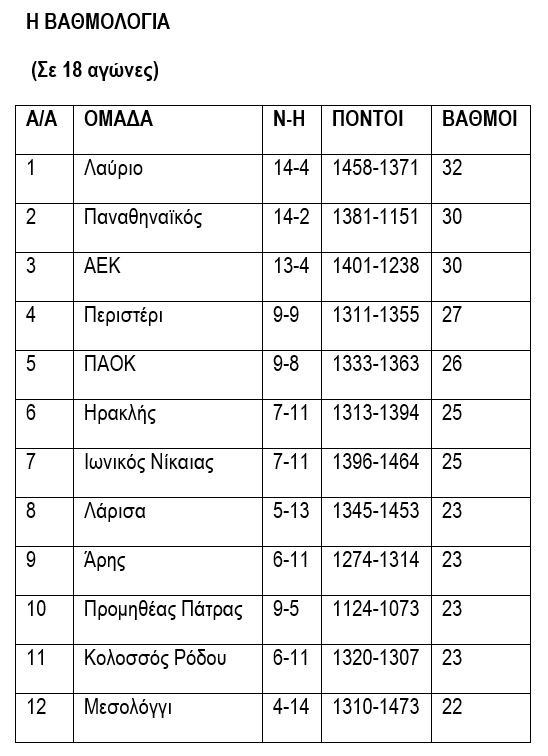 Η ΒΑΘΜΟΛΟΓΙΑ

(Σε 18 αγώνες)

| Α/Α | ΟΜΑΔΑ | Ν-Η | ΠΟΝΤΟΙ | ΒΑΘΜΟΙ |
|---|---|---|---|---|
| 1 | Λαύριο | 14-4 | 1458-1371 | 32 |
| 2 | Παναθηναϊκός | 14-2 | 1381-1151 | 30 |
| 3 | ΑΕΚ | 13-4 | 1401-1238 | 30 |
| 4 | Περιστέρι | 9-9 | 1311-1355 | 27 |
| 5 | ΠΑΟΚ | 9-8 | 1333-1363 | 26 |
| 6 | Ηρακλής | 7-11 | 1313-1394 | 25 |
| 7 | Ιωνικός Νίκαιας | 7-11 | 1396-1464 | 25 |
| 8 | Λάρισα | 5-13 | 1345-1453 | 23 |
| 9 | Άρης | 6-11 | 1274-1314 | 23 |
| 10 | Προμηθέας Πάτρας | 9-5 | 1124-1073 | 23 |
| 11 | Κολοσσός Ρόδου | 6-11 | 1320-1307 | 23 |
| 12 | Μεσολόγγι | 4-14 | 1310-1473 | 22 |